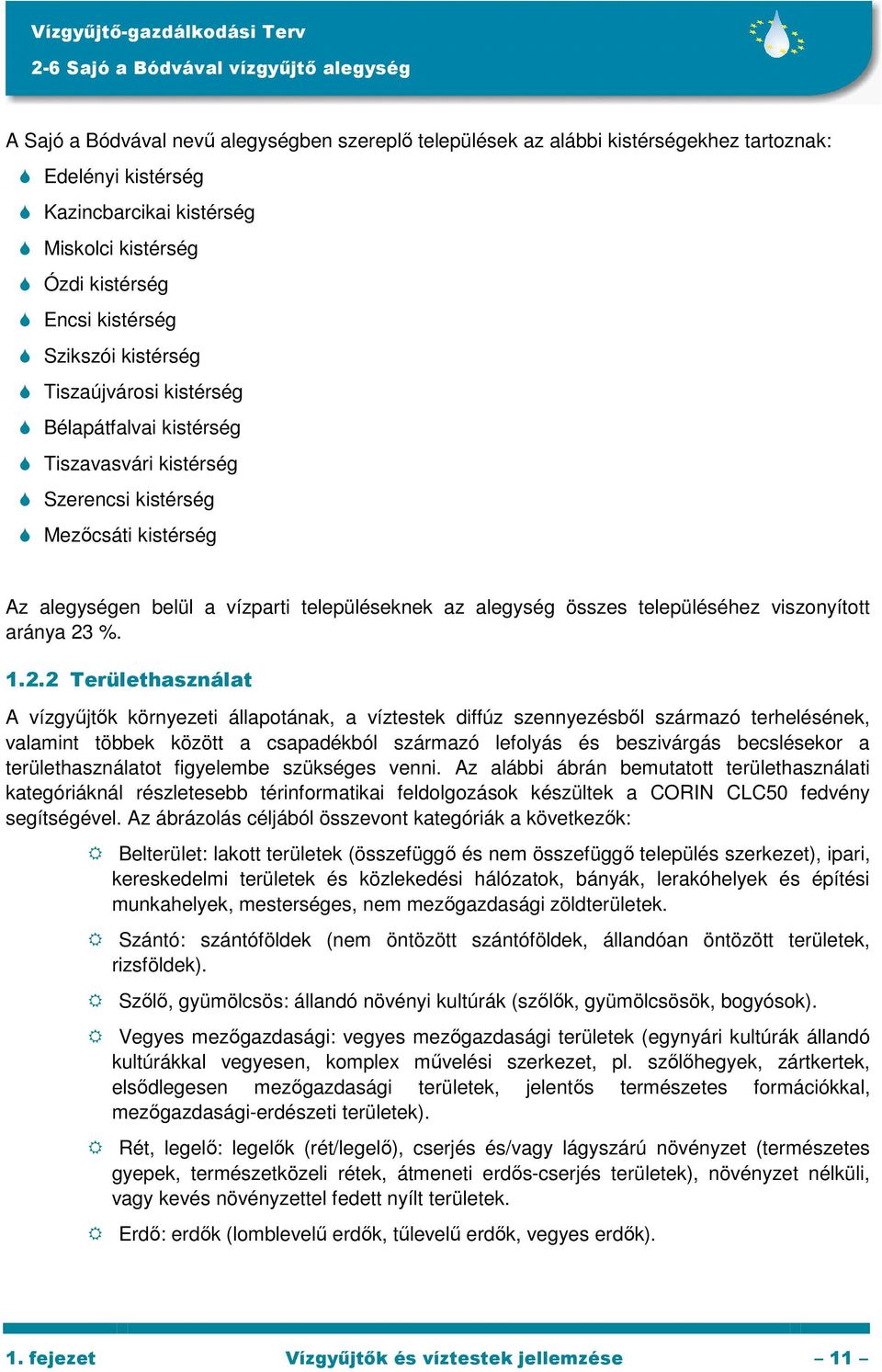 Vízgyűjtő-gazdálkodási Terv
2-6 Sajó a Bódvával vízgyűjtő alegység

A Sajó a Bódvával nevű alegységben szereplő települések az alábbi kistérségekhez tartoznak:
Edelényi kistérség
Kazincbarcikai kistérség
Miskolci kistérség
Ózdi kistérség
Encsi kistérség
Szikszói kistérség
Tiszaújvárosi kistérség
Bélapátfalvai kistérség
Tiszavasvári kistérség
Szerencsi kistérség
Mezőcsáti kistérség

Az alegységen belül a vízparti településeknek az alegység összes településéhez viszonyított aránya 23 %.

1.2.2 Területhasználat

A vízgyűjtők környezeti állapotának, a víztestek diffúz szennyezésből származó terhelésének, valamint többek között a csapadékból származó lefolyás és beszivárgás becslésekor a területhasználatot figyelembe szükséges venni. Az alábbi ábrán bemutatott területhasználati kategóriáknál részletesebb térinformatikai feldolgozások készültek a CORIN CLC50 fedvény segítségével. Az ábrázolás céljából összevont kategóriák a következők:

Belterület: lakott területek (összefüggő és nem összefüggő település szerkezet), ipari, kereskedelmi területek és közlekedési hálózatok, bányák, lerakóhelyek és építési munkahelyek, mesterséges, nem mezőgazdasági zöldterületek.

Szántó: szántóföldek (nem öntözött szántóföldek, állandóan öntözött területek, rizsföldek).

Szőlő, gyümölcsös: állandó növényi kultúrák (szőlők, gyümölcsösök, bogyósok).

Vegyes mezőgazdasági: vegyes mezőgazdasági területek (egynyári kultúrák állandó kultúrákkal vegyesen, komplex művelési szerkezet, pl. szőlőhegyek, zártkertek, elsődlegesen mezőgazdasági területek, jelentős természetes formációkkal, mezőgazdasági-erdészeti területek).

Rét, legelő: legelők (rét/legelő), cserjés és/vagy lágyszárú növényzet (természetes gyepek, természetközeli rétek, átmeneti erdős-cserjés területek), növényzet nélküli, vagy kevés növényzettel fedett nyílt területek.

Erdő: erdők (lomblevelű erdők, tűlevelű erdők, vegyes erdők).

1. fejezet Vízgyűjtők és víztestek jellemzése – 11 –